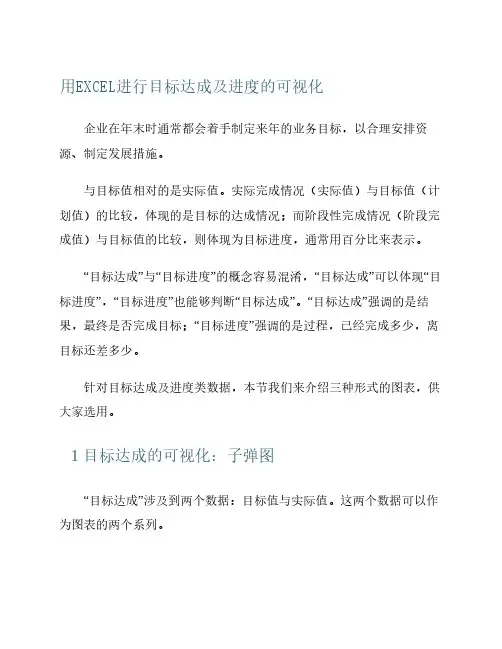 用EXCEL进行目标达成及进度的可视化

企业在年末时通常都会着手制定来年的业务目标，以合理安排资源、制定发展措施。

与目标值相对的是实际值。实际完成情况（实际值）与目标值（计划值）的比较，体现的是目标的达成情况；而阶段性完成情况（阶段完成值）与目标值的比较，则体现为目标进度，通常用百分比来表示。

“目标达成”与“目标进度”的概念容易混淆，“目标达成”可以体现“目标进度”，“目标进度”也能够判断“目标达成”。“目标达成”强调的是结果，最终是否完成目标；“目标进度”强调的是过程，已经完成多少，离目标还差多少。

针对目标达成及进度类数据，本节我们来介绍三种形式的图表，供大家选用。

1 目标达成的可视化：子弹图

“目标达成”涉及到两个数据：目标值与实际值。这两个数据可以作为图表的两个系列。